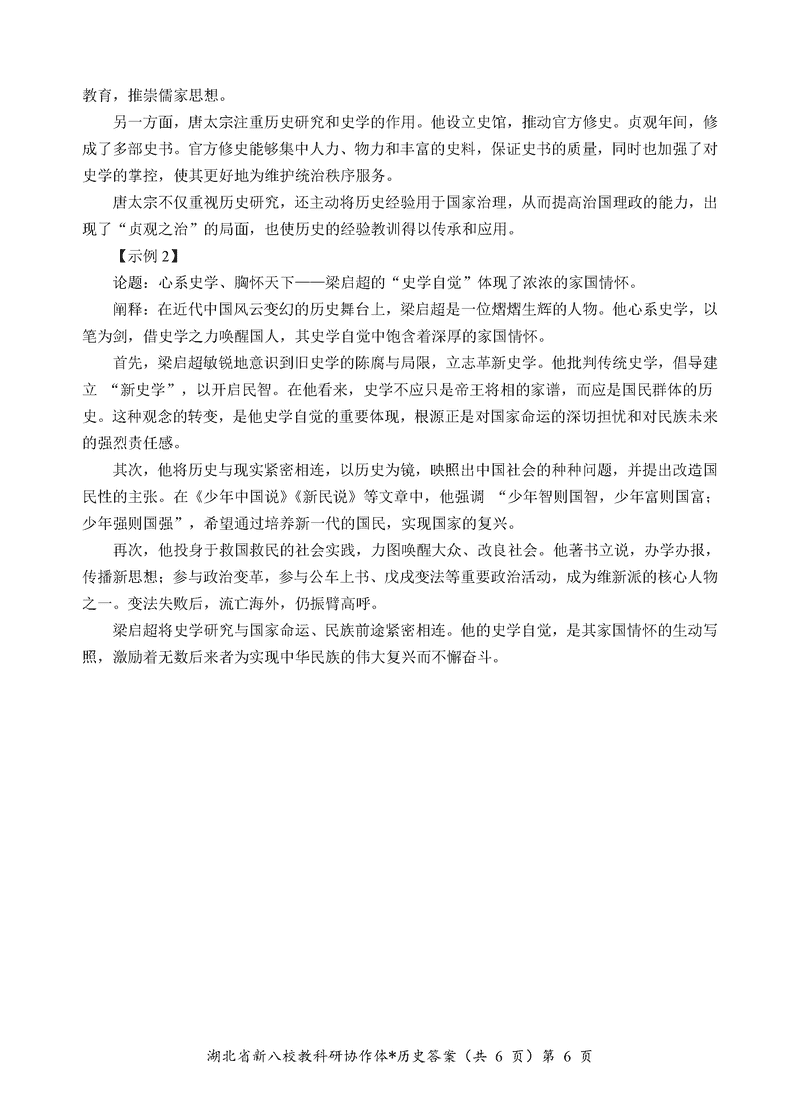 教育，推崇儒家思想。

另一方面，唐太宗注重历史研究和史学的作用。他设立史馆，推动官方修史。贞观年间，修成了多部史书。官方修史能够集中人力、物力和丰富的史料，保证史书的质量，同时也加强了对史学的掌控，使其更好地为维护统治秩序服务。

唐太宗不仅重视历史研究，还主动将历史经验用于国家治理，从而提高治国理政的能力，出现了“贞观之治”的局面，也使历史的经验教训得以传承和应用。

【示例 2】

论题：心系史学、胸怀天下——梁启超的“史学自觉”体现了浓浓的家国情怀。

阐释：在近代中国风云变幻的历史舞台上，梁启超是一位熠熠生辉的人物。他心系史学，以笔为剑，借史学之力唤醒国人，其史学自觉中饱含着深厚的家国情怀。

首先，梁启超敏锐地意识到旧史学的陈腐与局限，立志革新史学。他批判传统史学，倡导建立 “新史学”，以开启民智。在他看来，史学不应只是帝王将相的家谱，而应是国民群体的历史。这种观念的转变，是他史学自觉的重要体现，根源正是对国家命运的深切担忧和对民族未来的强烈责任感。

其次，他将历史与现实紧密相连，以历史为镜，映照出中国社会的种种问题，并提出改造国民性的主张。在《少年中国说》《新民说》等文章中，他强调 “少年智则国智，少年富则国富；少年强则国强”，希望通过培养新一代的国民，实现国家的复兴。

再次，他投身于救国救民的社会实践，力图唤醒大众、改良社会。他著书立说，办学办报，传播新思想；参与政治变革，参与公车上书、戊戌变法等重要政治活动，成为维新派的核心人物之一。变法失败后，流亡海外，仍振臂高呼。

梁启超将史学研究与国家命运、民族前途紧密相连。他的史学自觉，是其家国情怀的生动写照，激励着无数后来者为实现中华民族的伟大复兴而不懈奋斗。

湖北省新八校教科研协作体*历史答案（共 6 页）第 6 页